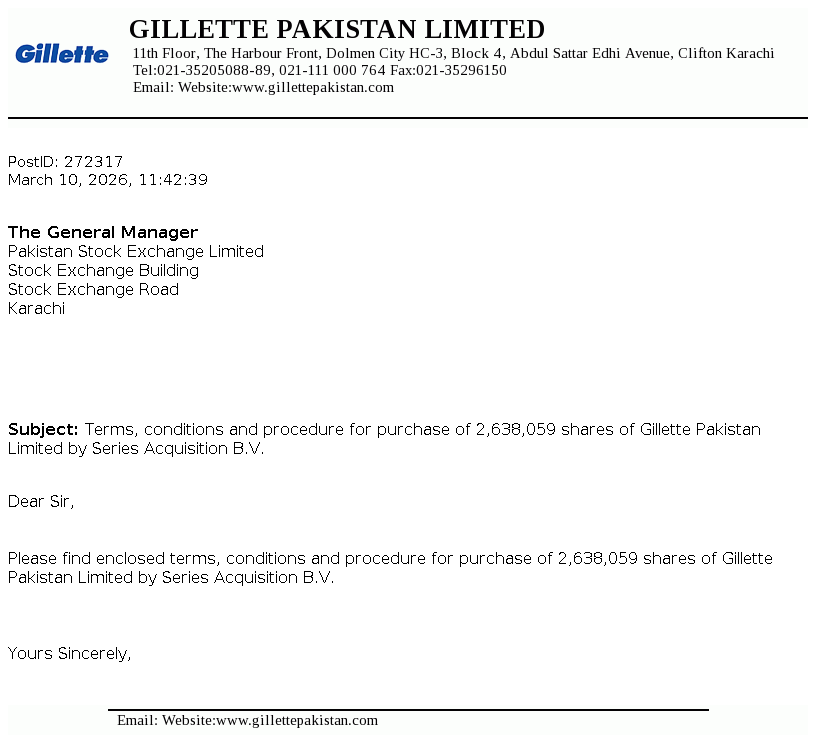 Gillette

GILLETTE PAKISTAN LIMITED
11th Floor, The Harbour Front, Dolmen City HC-3, Block 4, Abdul Sattar Edhi Avenue, Clifton Karachi
Tel:021-35205088-89, 021-111 000 764 Fax:021-35296150
Email: Website:www.gillettepakistan.com

PostID: 272317
March 10, 2026, 11:42:39

The General Manager
Pakistan Stock Exchange Limited
Stock Exchange Building
Stock Exchange Road
Karachi

Subject: Terms, conditions and procedure for purchase of 2,638,059 shares of Gillette Pakistan Limited by Series Acquisition B.V.

Dear Sir,

Please find enclosed terms, conditions and procedure for purchase of 2,638,059 shares of Gillette Pakistan Limited by Series Acquisition B.V.

Yours Sincerely,

Email: Website:www.gillettepakistan.com